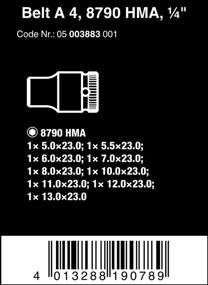 Belt A 4, 8790 HMA, ¼"

Code Nr.: 05 003883 001

8790 HMA
1× 5.0×23.0; 1× 5.5×23.0;
1× 6.0×23.0; 1× 7.0×23.0;
1× 8.0×23.0; 1× 10.0×23.0;
1× 11.0×23.0; 1× 12.0×23.0;
1× 13.0×23.0

4 013288 190789